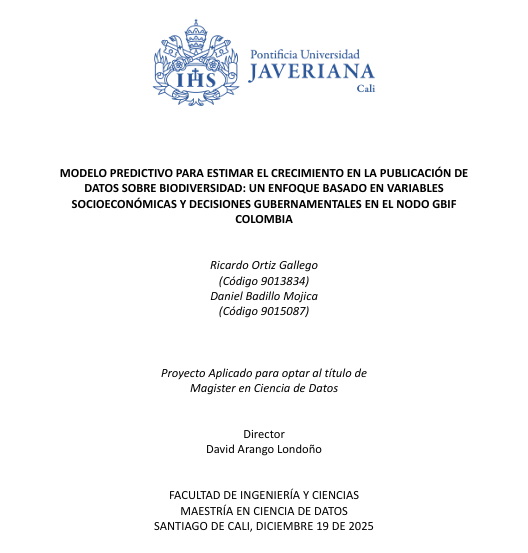 IHS

Pontificia Universidad
JAVERIANA
Cali

MODELO PREDICTIVO PARA ESTIMAR EL CRECIMIENTO EN LA PUBLICACIÓN DE DATOS SOBRE BIODIVERSIDAD: UN ENFOQUE BASADO EN VARIABLES SOCIOECONÓMICAS Y DECISIONES GUBERNAMENTALES EN EL NODO GBIF COLOMBIA

Ricardo Ortiz Gallego
(Código 9013834)
Daniel Badillo Mojica
(Código 9015087)

Proyecto Aplicado para optar al título de
Magister en Ciencia de Datos

Director
David Arango Londoño

FACULTAD DE INGENIERÍA Y CIENCIAS
MAESTRÍA EN CIENCIA DE DATOS
SANTIAGO DE CALI, DICIEMBRE 19 DE 2025